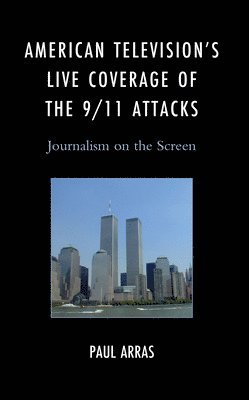 AMERICAN TELEVISION'S LIVE COVERAGE OF THE 9/11 ATTACKS

Journalism on the Screen

PAUL ARRAS